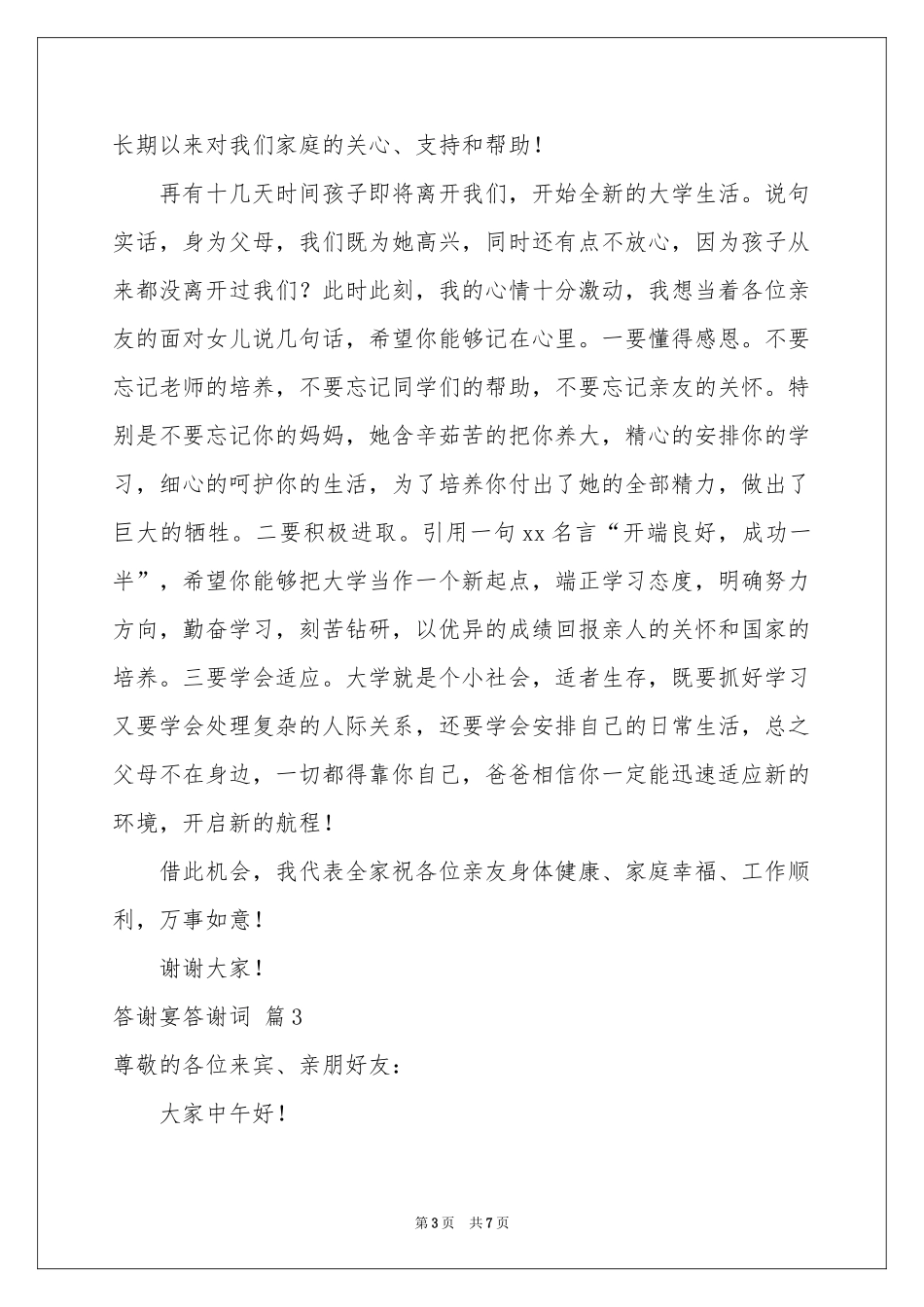 长期以来对我们家庭的关心、支持和帮助！

再有十几天时间孩子即将离开我们，开始全新的大学生活。说句实话，身为父母，我们既为她高兴，同时还有点不放心，因为孩子从来都没离开过我们？此时此刻，我的心情十分激动，我想当着各位亲友的面对女儿说几句话，希望你能够记在心里。一要懂得感恩。不要忘记老师的培养，不要忘记同学们的帮助，不要忘记亲友的关怀。特别是不要忘记你的妈妈，她含辛茹苦的把你养大，精心的安排你的学习，细心的呵护你的生活，为了培养你付出了她的全部精力，做出了巨大的牺牲。二要积极进取。引用一句 xx 名言“开端良好，成功一半”，希望你能够把大学当作一个新起点，端正学习态度，明确努力方向，勤奋学习，刻苦钻研，以优异的成绩回报亲人的关怀和国家的培养。三要学会适应。大学就是个小社会，适者生存，既要抓好学习又要学会处理复杂的人际关系，还要学会安排自己的日常生活，总之父母不在身边，一切都得靠你自己，爸爸相信你一定能迅速适应新的环境，开启新的航程！

借此机会，我代表全家祝各位亲友身体健康、家庭幸福、工作顺利，万事如意！

谢谢大家！

答谢宴答谢词 篇 3

尊敬的各位来宾、亲朋好友：

大家中午好！

第 3 页 共 7 页